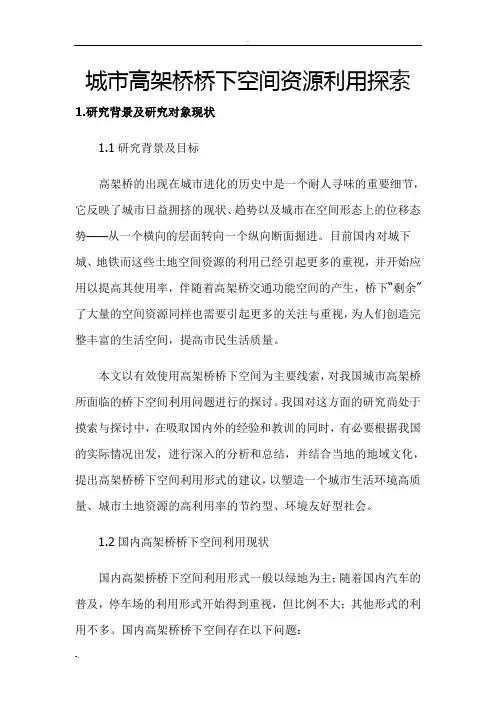 城市高架桥桥下空间资源利用探索

1.研究背景及研究对象现状

1.1 研究背景及目标

高架桥的出现在城市进化的历史中是一个耐人寻味的重要细节，它反映了城市日益拥挤的现状、趋势以及城市在空间形态上的位移态势——从一个横向的层面转向一个纵向断面掘进。目前国内对城下城、地铁而这些土地空间资源的利用已经引起更多的重视，并开始应用以提高其使用率，伴随着高架桥交通功能空间的产生，桥下“剩余”了大量的空间资源同样也需要引起更多的关注与重视，为人们创造完整丰富的生活空间，提高市民生活质量。

本文以有效使用高架桥桥下空间为主要线索，对我国城市高架桥所面临的桥下空间利用问题进行的探讨。我国对这方面的研究尚处于摸索与探讨中，在吸取国内外的经验和教训的同时，有必要根据我国的实际情况出发，进行深入的分析和总结，并结合当地的地域文化，提出高架桥桥下空间利用形式的建议，以塑造一个城市生活环境高质量、城市土地资源的高利用率的节约型、环境友好型社会。

1.2 国内高架桥桥下空间利用现状

国内高架桥桥下空间利用形式一般以绿地为主；随着国内汽车的普及，停车场的利用形式开始得到重视，但比例不大；其他形式的利用不多。国内高架桥桥下空间存在以下问题：